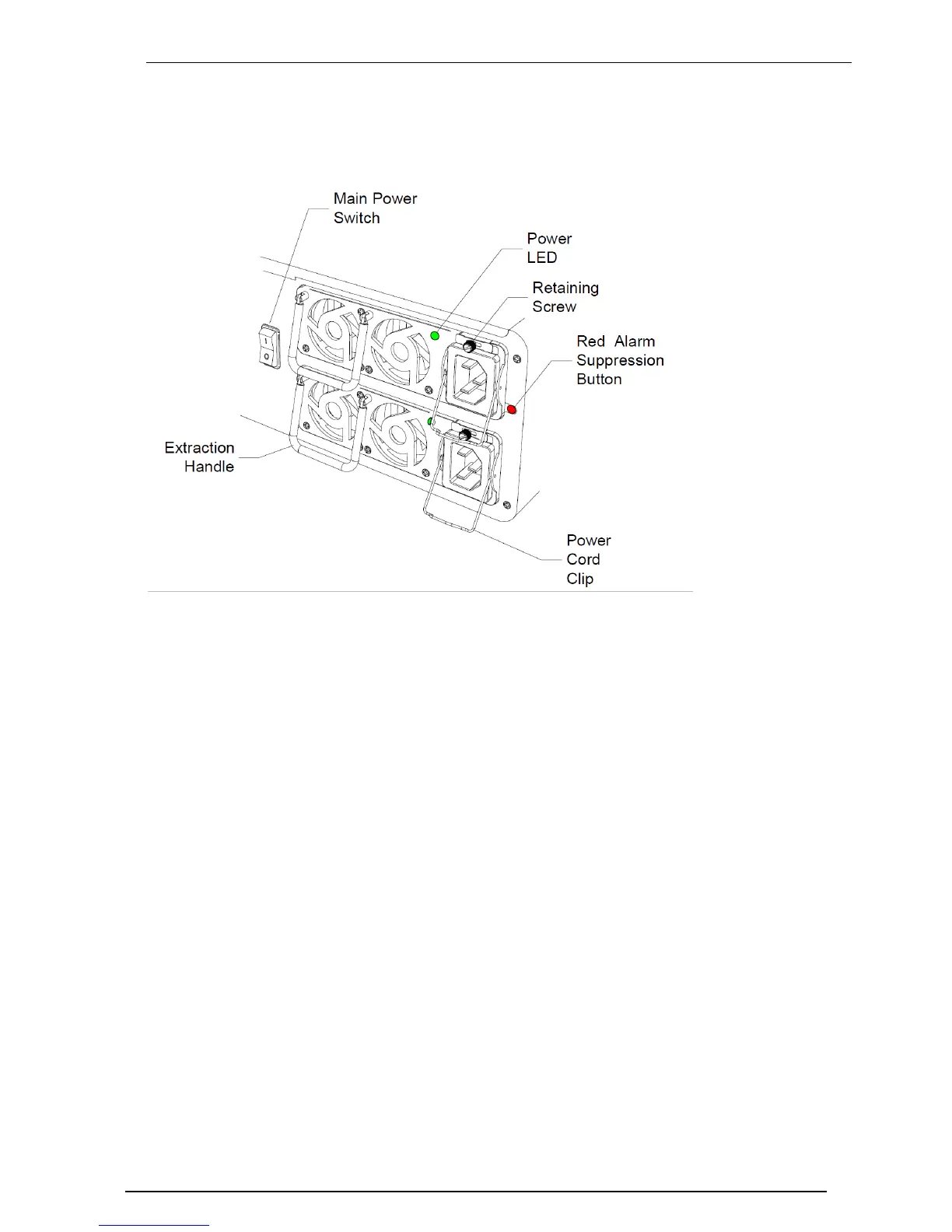 Main Power Switch

Power LED

Retaining Screw

Red Alarm Suppression Button

Extraction Handle

Power Cord Clip